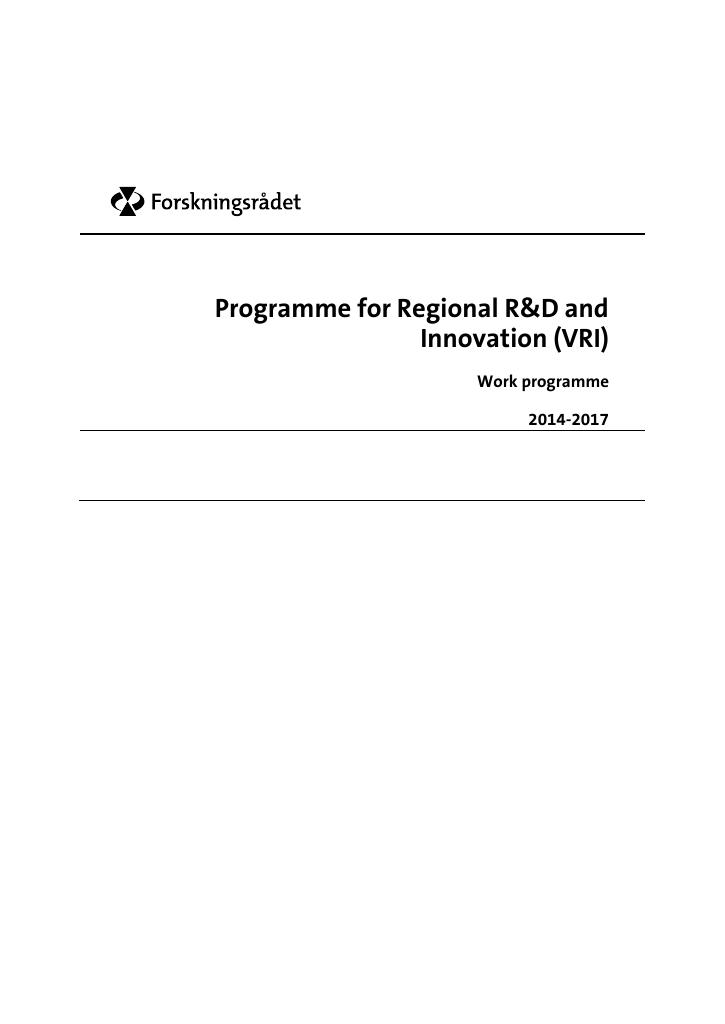 Forskningsrådet

Programme for Regional R&D and Innovation (VRI)

Work programme

2014-2017